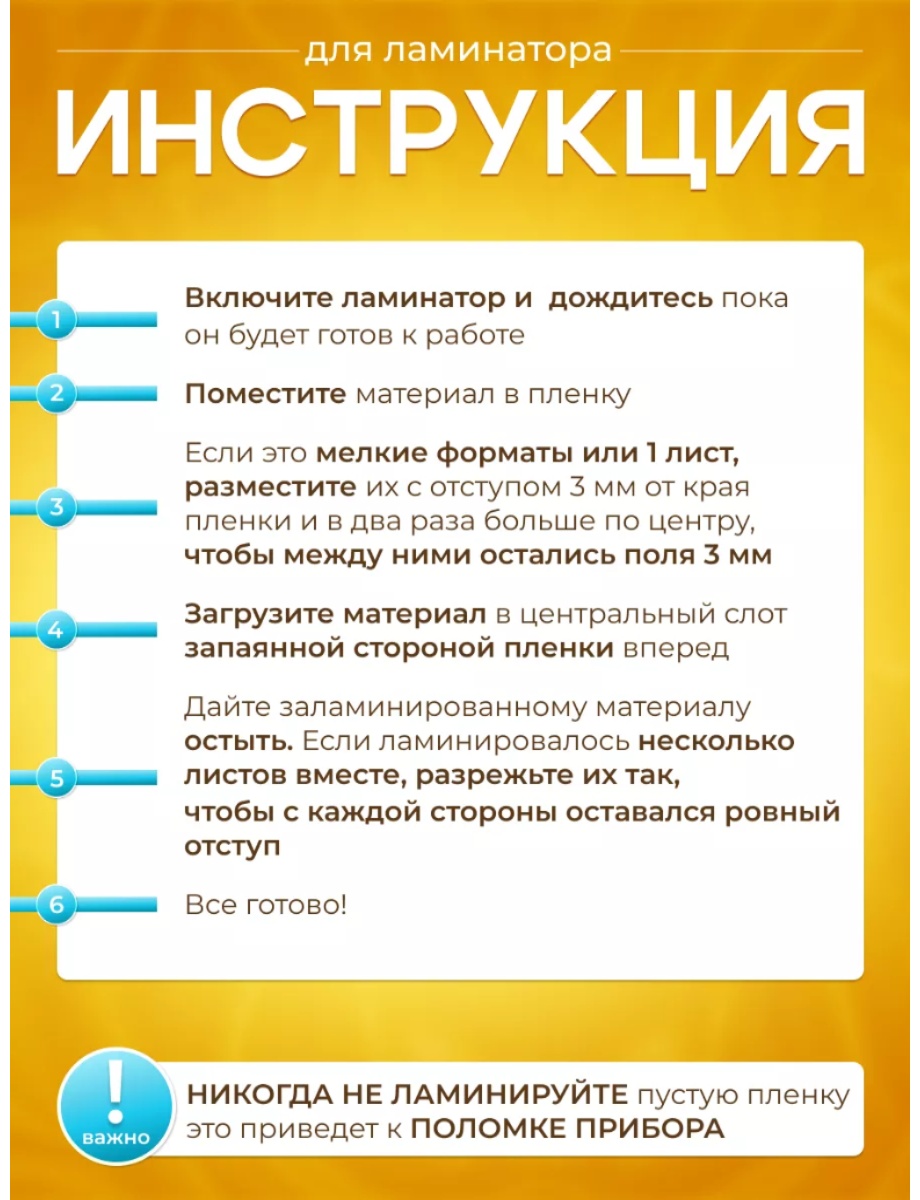 для ламинатора

ИНСТРУКЦИЯ

1

Включите ламинатор и  дождитесь пока он будет готов к работе

2

Поместите материал в пленку

3

Если это мелкие форматы или 1 лист, разместите их с отступом 3 мм от края пленки и в два раза больше по центру, чтобы между ними остались поля 3 мм

4

Загрузите материал в центральный слот запаянной стороной пленки вперед

5

Дайте заламинированному материалу остыть. Если ламинировалось несколько листов вместе, разрежьте их так, чтобы с каждой стороны оставался ровный отступ

6

Все готово!

!
важно

НИКОГДА НЕ ЛАМИНИРУЙТЕ пустую пленку это приведет к ПОЛОМКЕ ПРИБОРА